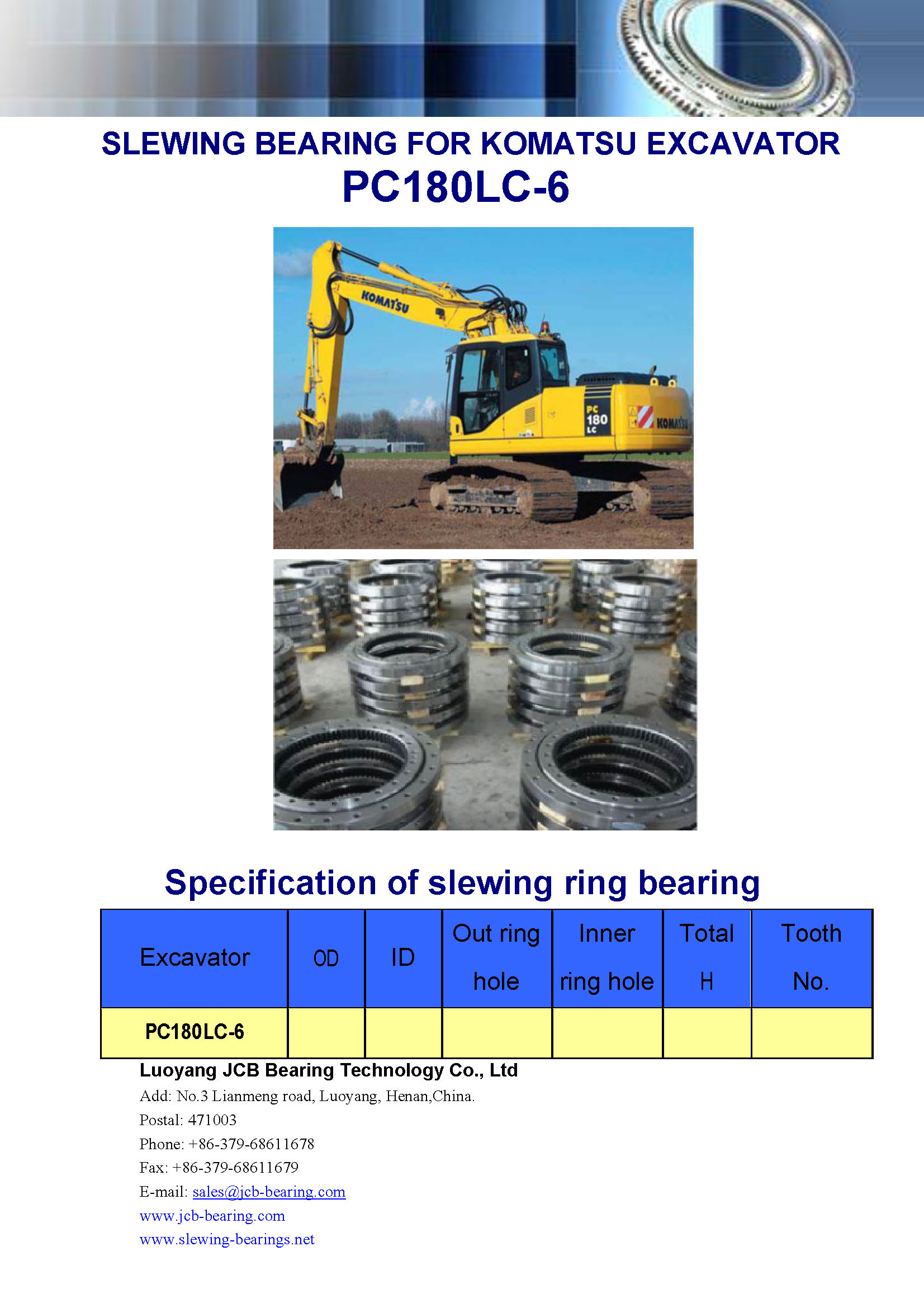 SLEWING BEARING FOR KOMATSU EXCAVATOR
PC180LC-6

KOMATSU

PC 180 LC

KOMATSU

Specification of slewing ring bearing

| Excavator | OD | ID | Out ring hole | Inner ring hole | Total H | Tooth No. |
|---|---|---|---|---|---|---|
| PC180LC-6 | | | | | | |

Luoyang JCB Bearing Technology Co., Ltd
Add: No.3 Lianmeng road, Luoyang, Henan,China.
Postal: 471003
Phone: +86-379-68611678
Fax: +86-379-68611679
E-mail: sales@jcb-bearing.com
www.jcb-bearing.com
www.slewing-bearings.net